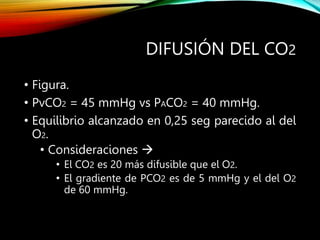 DIFUSIÓN DEL $CO_2$

• Figura.
• $PvCO_2$ = 45 mmHg vs $P_ACO_2$ = 40 mmHg.
• Equilibrio alcanzado en 0,25 seg parecido al del $O_2$.
  • Consideraciones →
    • El $CO_2$ es 20 más difusible que el $O_2$.
    • El gradiente de $PCO_2$ es de 5 mmHg y el del $O_2$ de 60 mmHg.